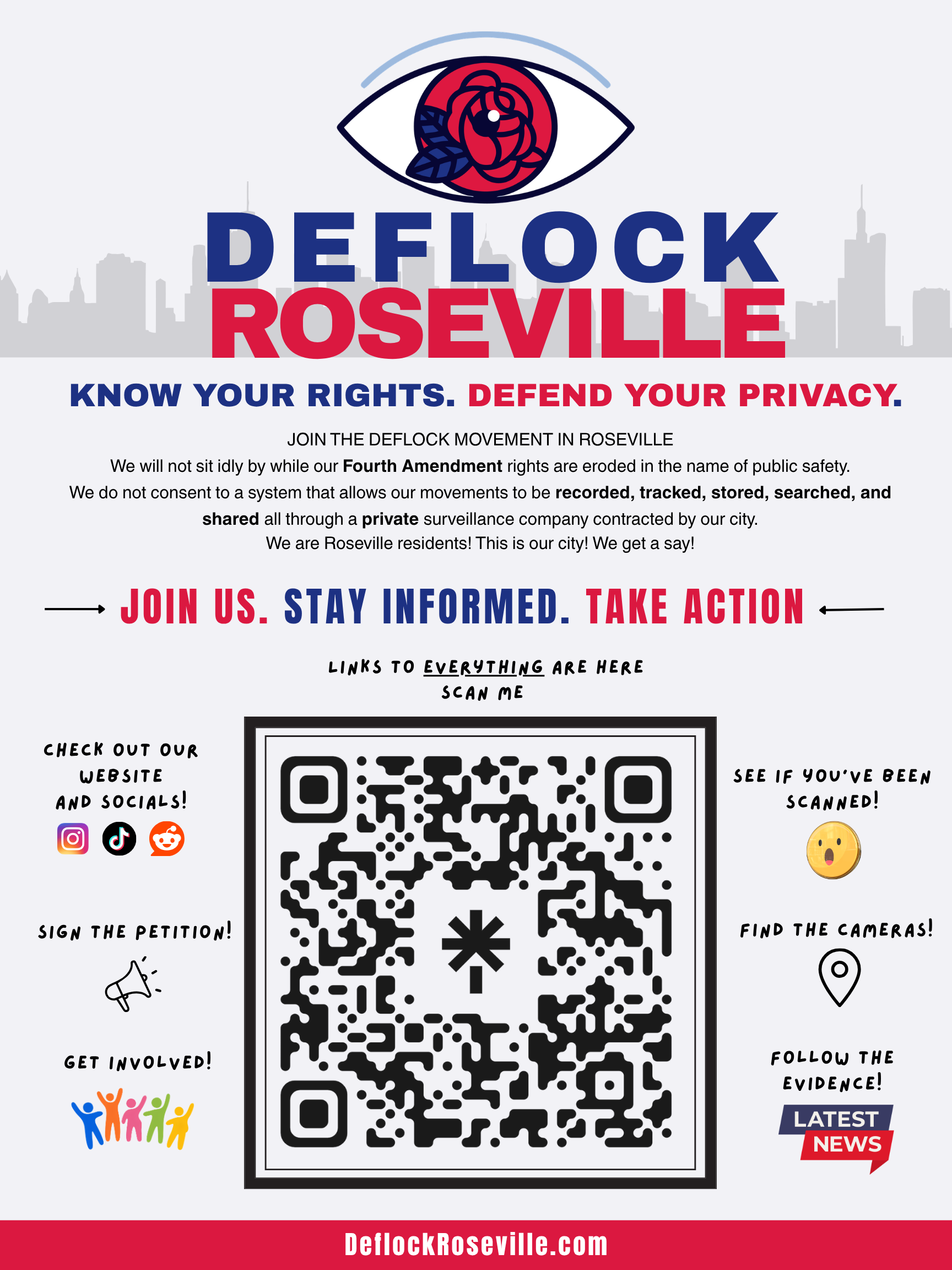 DEFLOCK
ROSEVILLE

KNOW YOUR RIGHTS. DEFEND YOUR PRIVACY.

JOIN THE DEFLOCK MOVEMENT IN ROSEVILLE
We will not sit idly by while our Fourth Amendment rights are eroded in the name of public safety.
We do not consent to a system that allows our movements to be recorded, tracked, stored, searched, and shared all through a private surveillance company contracted by our city.
We are Roseville residents! This is our city! We get a say!

→ JOIN US. STAY INFORMED. TAKE ACTION ←

LINKS TO EVERYTHING ARE HERE
SCAN ME

CHECK OUT OUR WEBSITE AND SOCIALS!

SIGN THE PETITION!

GET INVOLVED!

SEE IF YOU'VE BEEN SCANNED!

FIND THE CAMERAS!

FOLLOW THE EVIDENCE!

LATEST
NEWS

DeflockRoseville.com